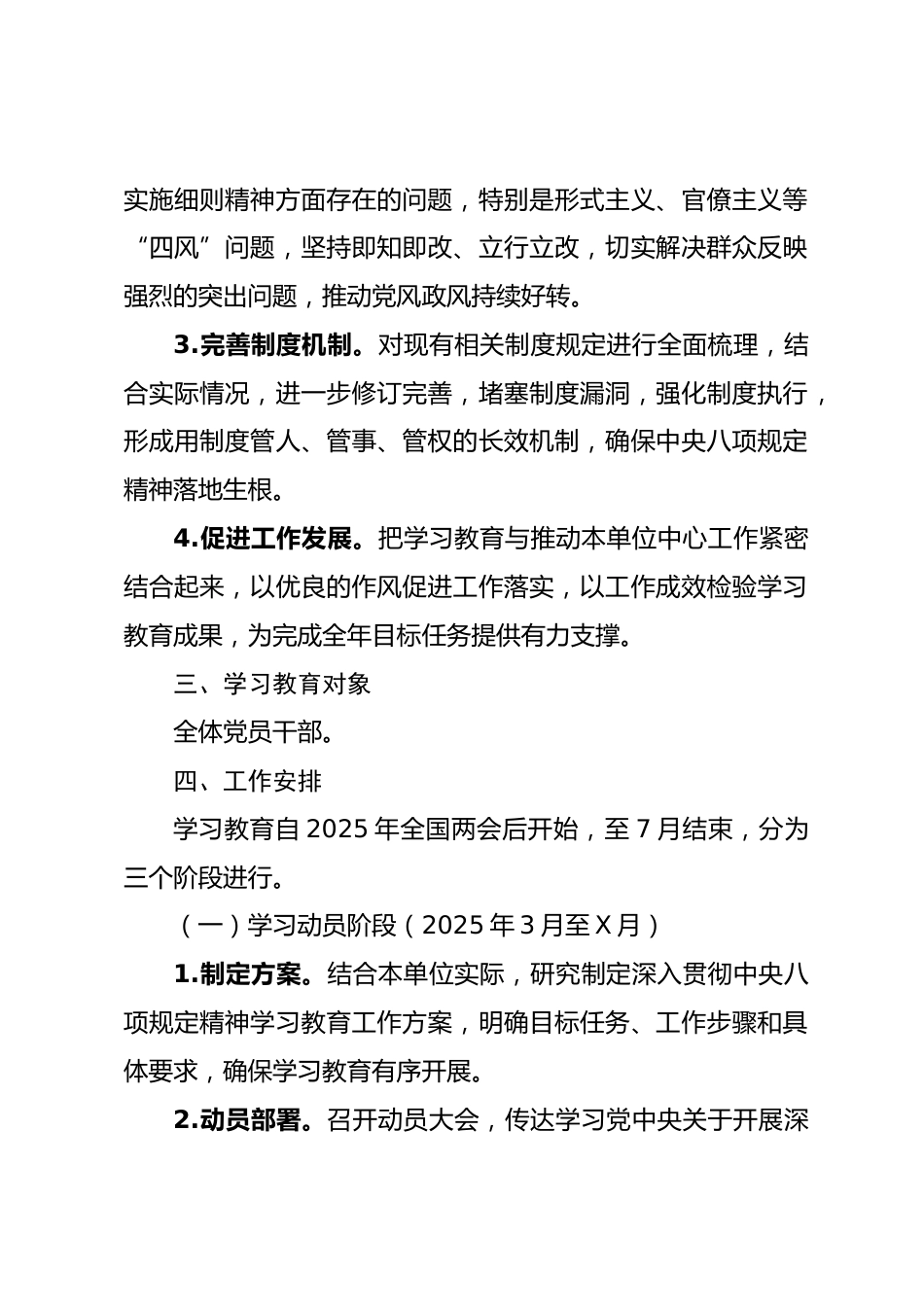 实施细则精神方面存在的问题，特别是形式主义、官僚主义等“四风”问题，坚持即知即改、立行立改，切实解决群众反映强烈的突出问题，推动党风政风持续好转。

3.完善制度机制。对现有相关制度规定进行全面梳理，结合实际情况，进一步修订完善，堵塞制度漏洞，强化制度执行，形成用制度管人、管事、管权的长效机制，确保中央八项规定精神落地生根。

4.促进工作发展。把学习教育与推动本单位中心工作紧密结合起来，以优良的作风促进工作落实，以工作成效检验学习教育成果，为完成全年目标任务提供有力支撑。

三、学习教育对象

全体党员干部。

四、工作安排

学习教育自 2025 年全国两会后开始，至 7 月结束，分为三个阶段进行。

（一）学习动员阶段（2025 年 3 月至 X 月）

1.制定方案。结合本单位实际，研究制定深入贯彻中央八项规定精神学习教育工作方案，明确目标任务、工作步骤和具体要求，确保学习教育有序开展。

2.动员部署。召开动员大会，传达学习党中央关于开展深